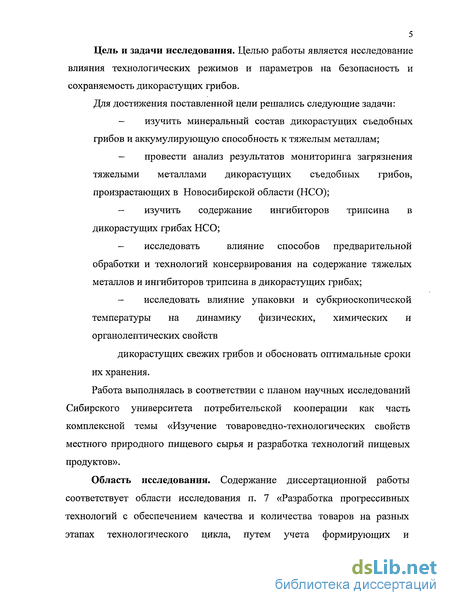 5

**Цель и задачи исследования.** Целью работы является исследование влияния технологических режимов и параметров на безопасность и сохраняемость дикорастущих грибов.

Для достижения поставленной цели решались следующие задачи:

– изучить минеральный состав дикорастущих съедобных грибов и аккумулирующую способность к тяжелым металлам;

– провести анализ результатов мониторинга загрязнения тяжелыми металлами дикорастущих съедобных грибов, произрастающих в Новосибирской области (НСО);

– изучить содержание ингибиторов трипсина в дикорастущих грибах НСО;

– исследовать влияние способов предварительной обработки и технологий консервирования на содержание тяжелых металлов и ингибиторов трипсина в дикорастущих грибах;

– исследовать влияние упаковки и субкриоскопической температуры на динамику физических, химических и органолептических свойств

дикорастущих свежих грибов и обосновать оптимальные сроки их хранения.

Работа выполнялась в соответствии с планом научных исследований Сибирского университета потребительской кооперации как часть комплексной темы «Изучение товароведно-технологических свойств местного природного пищевого сырья и разработка технологий пищевых продуктов».

**Область исследования.** Содержание диссертационной работы соответствует области исследования п. 7 «Разработка прогрессивных технологий с обеспечением качества и количества товаров на разных этапах технологического цикла, путем учета формирующих и

dsLib.net
библиотека диссертаций